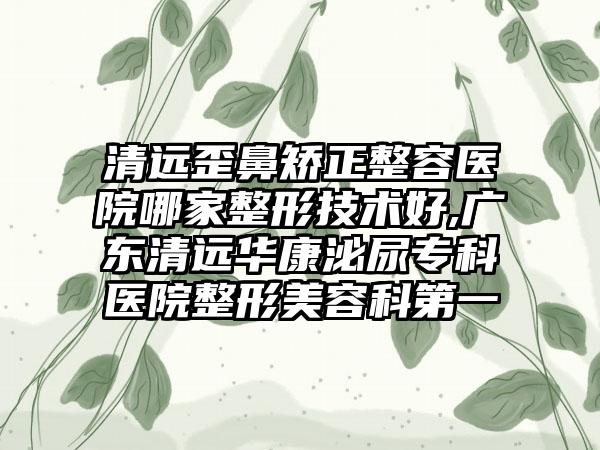 清远歪鼻矫正整容医院哪家整形技术好,广东清远华康泌尿专科医院整形美容科第一